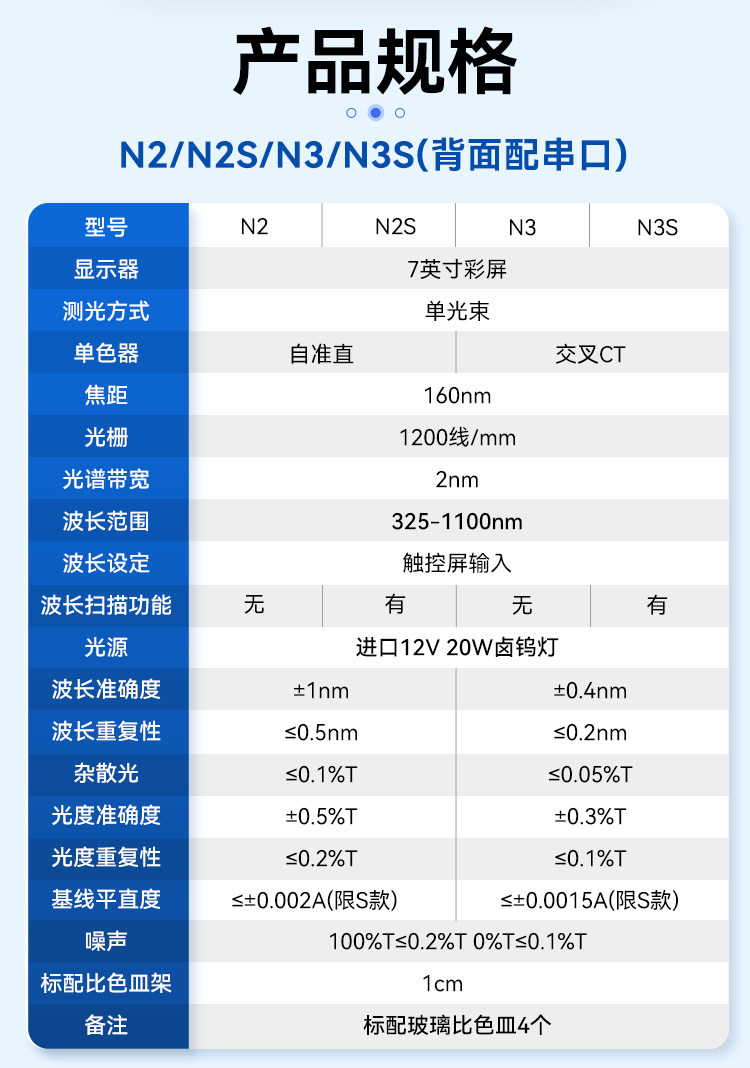 产品规格

N2/N2S/N3/N3S(背面配串口)

| 型号 | N2 | N2S | N3 | N3S |
|---|---|---|---|---|
| 显示器 | 7英寸彩屏 | | | |
| 测光方式 | 单光束 | | | |
| 单色器 | 自准直 | | 交叉CT | |
| 焦距 | 160nm | | | |
| 光栅 | 1200线/mm | | | |
| 光谱带宽 | 2nm | | | |
| 波长范围 | 325-1100nm | | | |
| 波长设定 | 触控屏输入 | | | |
| 波长扫描功能 | 无 | 有 | 无 | 有 |
| 光源 | 进口12V 20W卤钨灯 | | | |
| 波长准确度 | ±1nm | | ±0.4nm | |
| 波长重复性 | ≤0.5nm | | ≤0.2nm | |
| 杂散光 | ≤0.1%T | | ≤0.05%T | |
| 光度准确度 | ±0.5%T | | ±0.3%T | |
| 光度重复性 | ≤0.2%T | | ≤0.1%T | |
| 基线平直度 | ≤±0.002A(限S款) | | ≤±0.0015A(限S款) | |
| 噪声 | 100%T≤0.2%T 0%T≤0.1%T | | | |
| 标配比色皿架 | 1cm | | | |
| 备注 | 标配玻璃比色皿4个 | | | |